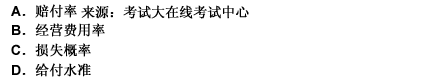 A．赔付率 来源：考试大在线考试中心
B．经营费用率
C．损失概率
D．给付水准